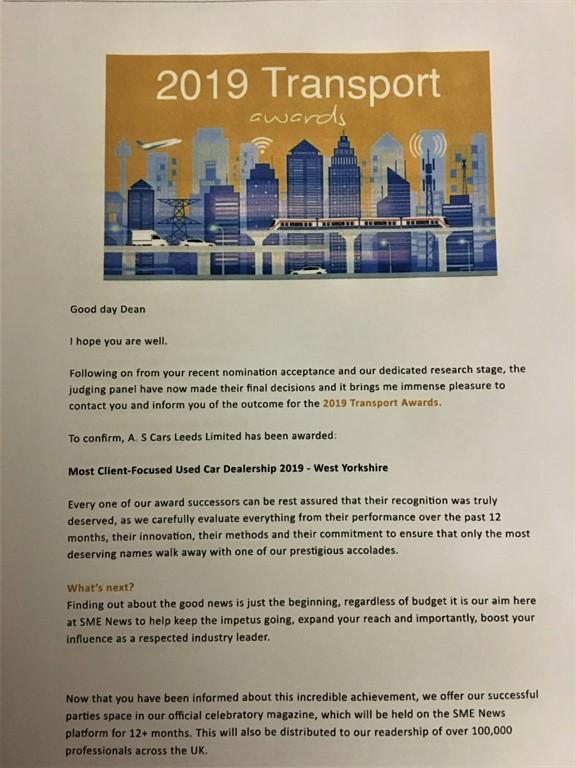 2019 Transport
awards

Good day Dean

I hope you are well.

Following on from your recent nomination acceptance and our dedicated research stage, the judging panel have now made their final decisions and it brings me immense pleasure to contact you and inform you of the outcome for the 2019 Transport Awards.

To confirm, A. S Cars Leeds Limited has been awarded:

Most Client-Focused Used Car Dealership 2019 - West Yorkshire

Every one of our award successors can be rest assured that their recognition was truly deserved, as we carefully evaluate everything from their performance over the past 12 months, their innovation, their methods and their commitment to ensure that only the most deserving names walk away with one of our prestigious accolades.

What's next?
Finding out about the good news is just the beginning, regardless of budget it is our aim here at SME News to help keep the impetus going, expand your reach and importantly, boost your influence as a respected industry leader.

Now that you have been informed about this incredible achievement, we offer our successful parties space in our official celebratory magazine, which will be held on the SME News platform for 12+ months. This will also be distributed to our readership of over 100,000 professionals across the UK.